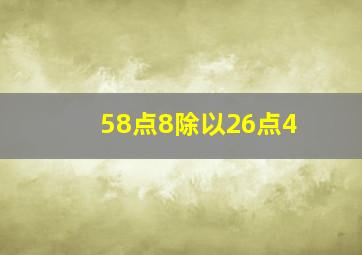 58点8除以26点4